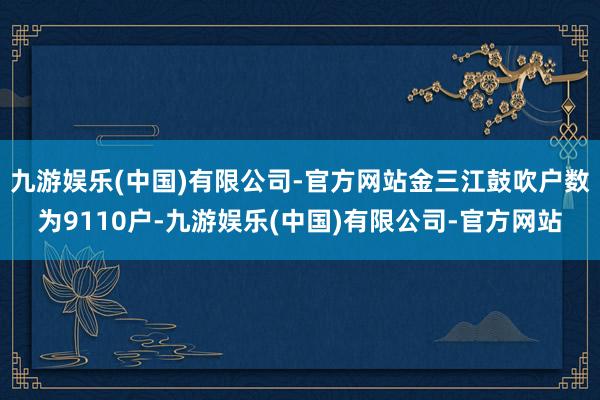 九游娱乐(中国)有限公司-官方网站金三江鼓吹户数为9110户-九游娱乐(中国)有限公司-官方网站